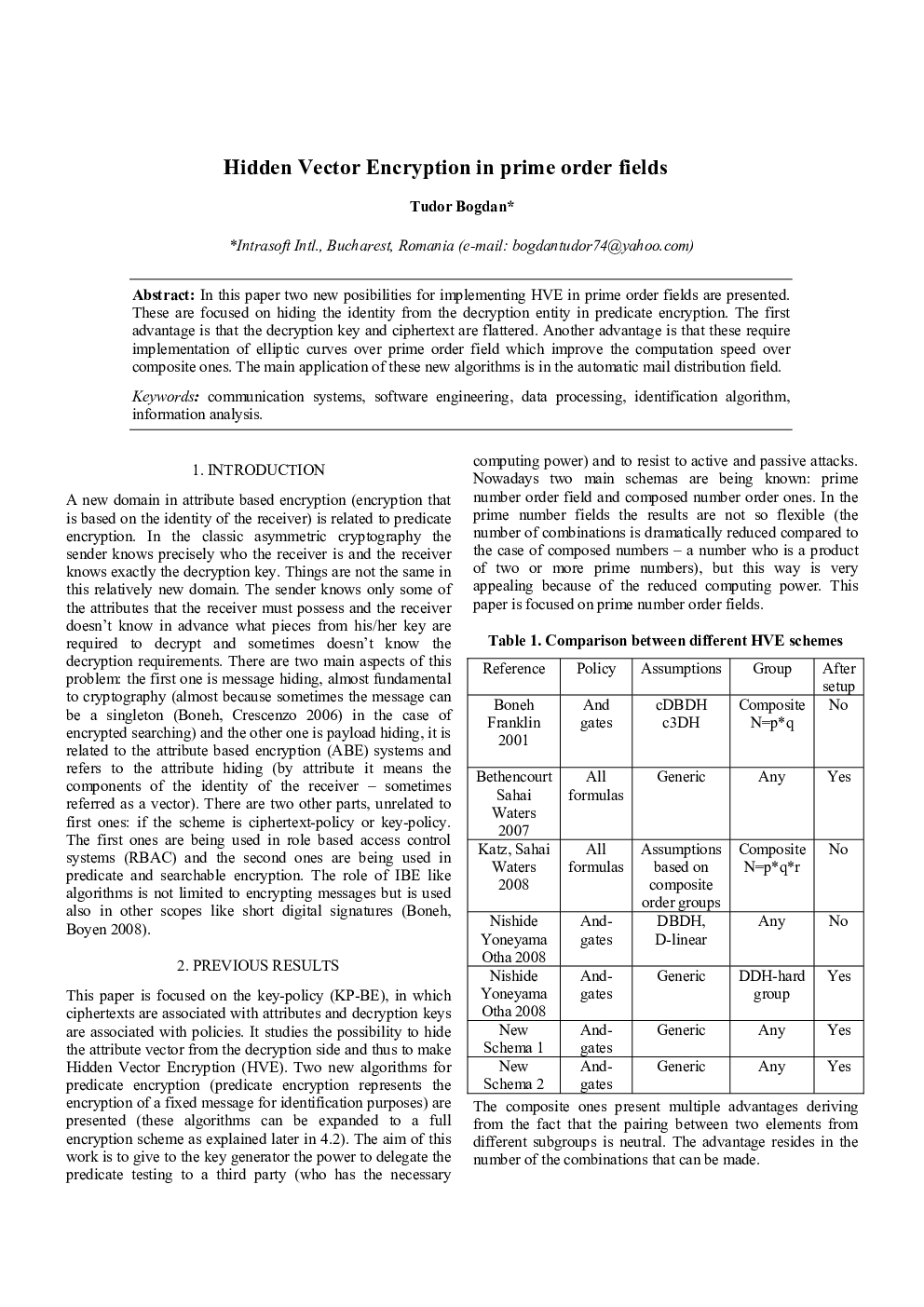 Hidden Vector Encryption in prime order fields

Tudor Bogdan*

*Intrasoft Intl., Bucharest, Romania (e-mail: bogdantudor74@yahoo.com)

Abstract: In this paper two new posibilities for implementing HVE in prime order fields are presented. These are focused on hiding the identity from the decryption entity in predicate encryption. The first advantage is that the decryption key and ciphertext are flattered. Another advantage is that these require implementation of elliptic curves over prime order field which improve the computation speed over composite ones. The main application of these new algorithms is in the automatic mail distribution field.

Keywords: communication systems, software engineering, data processing, identification algorithm, information analysis.

1. INTRODUCTION

A new domain in attribute based encryption (encryption that is based on the identity of the receiver) is related to predicate encryption. In the classic asymmetric cryptography the sender knows precisely who the receiver is and the receiver knows exactly the decryption key. Things are not the same in this relatively new domain. The sender knows only some of the attributes that the receiver must possess and the receiver doesn't know in advance what pieces from his/her key are required to decrypt and sometimes doesn't know the decryption requirements. There are two main aspects of this problem: the first one is message hiding, almost fundamental to cryptography (almost because sometimes the message can be a singleton (Boneh, Crescenzo 2006) in the case of encrypted searching) and the other one is payload hiding, it is related to the attribute based encryption (ABE) systems and refers to the attribute hiding (by attribute it means the components of the identity of the receiver – sometimes referred as a vector). There are two other parts, unrelated to first ones: if the scheme is ciphertext-policy or key-policy. The first ones are being used in role based access control systems (RBAC) and the second ones are being used in predicate and searchable encryption. The role of IBE like algorithms is not limited to encrypting messages but is used also in other scopes like short digital signatures (Boneh, Boyen 2008).

2. PREVIOUS RESULTS

This paper is focused on the key-policy (KP-BE), in which ciphertexts are associated with attributes and decryption keys are associated with policies. It studies the possibility to hide the attribute vector from the decryption side and thus to make Hidden Vector Encryption (HVE). Two new algorithms for predicate encryption (predicate encryption represents the encryption of a fixed message for identification purposes) are presented (these algorithms can be expanded to a full encryption scheme as explained later in 4.2). The aim of this work is to give to the key generator the power to delegate the predicate testing to a third party (who has the necessary computing power) and to resist to active and passive attacks. Nowadays two main schemas are being known: prime number order field and composed number order ones. In the prime number fields the results are not so flexible (the number of combinations is dramatically reduced compared to the case of composed numbers – a number who is a product of two or more prime numbers), but this way is very appealing because of the reduced computing power. This paper is focused on prime number order fields.

Table 1. Comparison between different HVE schemes

| Reference | Policy | Assumptions | Group | After setup |
|---|---|---|---|---|
| Boneh Franklin 2001 | And gates | cDBDH c3DH | Composite N=p*q | No |
| Bethencourt Sahai Waters 2007 | All formulas | Generic | Any | Yes |
| Katz, Sahai Waters 2008 | All formulas | Assumptions based on composite order groups | Composite N=p*q*r | No |
| Nishide Yoneyama Otha 2008 | And-gates | DBDH, D-linear | Any | No |
| Nishide Yoneyama Otha 2008 | And-gates | Generic | DDH-hard group | Yes |
| New Schema 1 | And-gates | Generic | Any | Yes |
| New Schema 2 | And-gates | Generic | Any | Yes |

The composite ones present multiple advantages deriving from the fact that the pairing between two elements from different subgroups is neutral. The advantage resides in the number of the combinations that can be made.